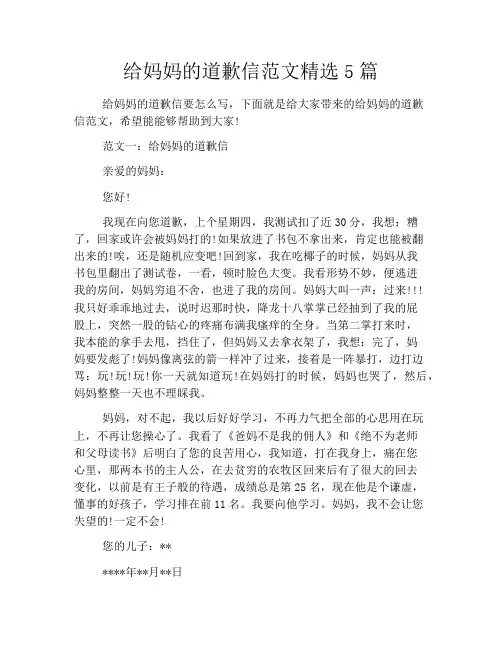 给妈妈的道歉信范文精选 5 篇

给妈妈的道歉信要怎么写，下面就是给大家带来的给妈妈的道歉信范文，希望能能够帮助到大家!

范文一：给妈妈的道歉信

亲爱的妈妈：

您好!

我现在向您道歉，上个星期四，我测试扣了近 30 分，我想：糟了，回家或许会被妈妈打的!如果放进了书包不拿出来，肯定也能被翻出来的!唉，还是随机应变吧!回到家，我在吃椰子的时候，妈妈从我书包里翻出了测试卷，一看，顿时脸色大变。我看形势不妙，便逃进我的房间，妈妈穷追不舍，也进了我的房间。妈妈大叫一声：过来!!!我只好乖乖地过去，说时迟那时快，降龙十八掌掌已经抽到了我的屁股上，突然一股的钻心的疼痛布满我瘙痒的全身。当第二掌打来时，我本能的拿手去甩，挡住了，但妈妈又去拿衣架了，我想：完了，妈妈要发彪了!妈妈像离弦的箭一样冲了过来，接着是一阵暴打，边打边骂：玩!玩!玩!你一天就知道玩!在妈妈打的时候，妈妈也哭了，然后，妈妈整整一天也不理睬我。

妈妈，对不起，我以后好好学习，不再力气把全部的心思用在玩上，不再让您操心了。我看了《爸妈不是我的佣人》和《绝不为老师和父母读书》后明白了您的良苦用心，我知道，打在我身上，痛在您心里，那两本书的主人公，在去贫穷的农牧区回来后有了很大的回去变化，以前是有王子般的待遇，成绩总是第 25 名，现在他是个谦虚，懂事的好孩子，学习排在前 11 名。我要向他学习。妈妈，我不会让您失望的!一定不会!

您的儿子：**

****年**月**日